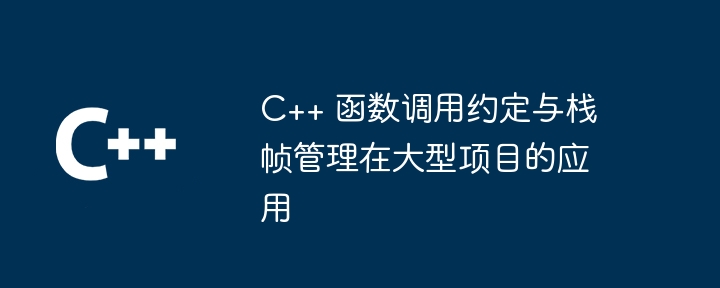 C++

C++ 函数调用约定与栈帧管理在大型项目的应用